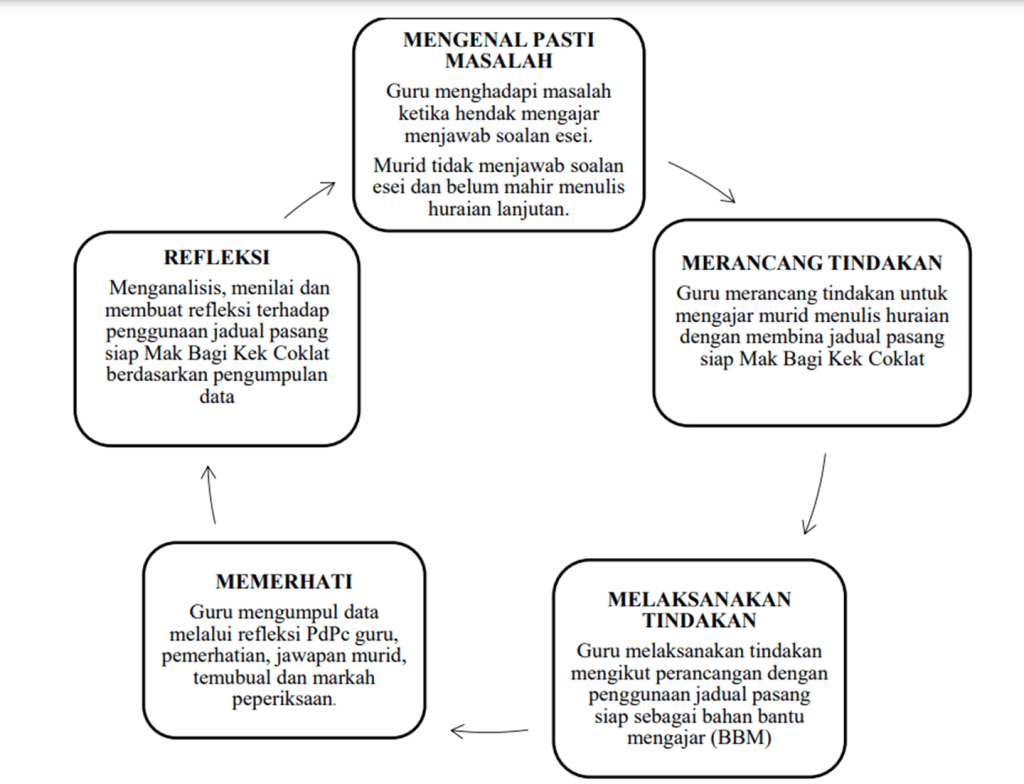 MENGENAL PASTI MASALAH

Guru menghadapi masalah ketika hendak mengajar menjawab soalan esei.

Murid tidak menjawab soalan esei dan belum mahir menulis huraian lanjutan.

MERANCANG TINDAKAN

Guru merancang tindakan untuk mengajar murid menulis huraian dengan membina jadual pasang siap Mak Bagi Kek Coklat

MELAKSANAKAN TINDAKAN

Guru melaksanakan tindakan mengikut perancangan dengan penggunaan jadual pasang siap sebagai bahan bantu mengajar (BBM)

MEMERHATI

Guru mengumpul data melalui refleksi PdPc guru, pemerhatian, jawapan murid, temubual dan markah peperiksaan.

REFLEKSI

Menganalisis, menilai dan membuat refleksi terhadap penggunaan jadual pasang siap Mak Bagi Kek Coklat berdasarkan pengumpulan data